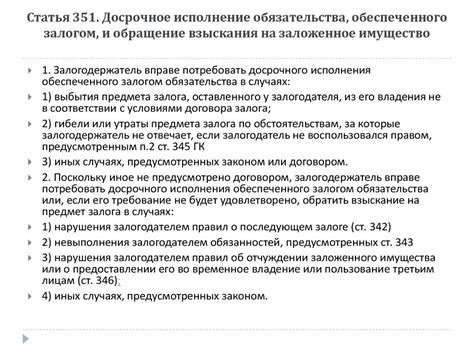 Статья 351. Досрочное исполнение обязательства, обеспеченного залогом, и обращение взыскания на заложенное имущество

1. Залогодержатель вправе потребовать досрочного исполнения обеспеченного залогом обязательства в случаях:

1) выбытия предмета залога, оставленного у залогодателя, из его владения не в соответствии с условиями договора залога;

2) гибели или утраты предмета залога по обстоятельствам, за которые залогодержатель не отвечает, если залогодатель не воспользовался правом, предусмотренным п.2 ст. 345 ГК

3) иных случаях, предусмотренных законом или договором.

2. Поскольку иное не предусмотрено договором, залогодержатель вправе потребовать досрочного исполнения обеспеченного залогом обязательства или, если его требование не будет удовлетворено, обратить взыскание на предмет залога в случаях:

1) нарушения залогодателем правил о последующем залоге (ст. 342)

2) невыполнения залогодателем обязанностей, предусмотренных ст. 343

3) нарушения залогодателем правил об отчуждении заложенного имущества или о предоставлении его во временное владение или пользование третьим лицам (ст. 346);

4) иных случаях, предусмотренных законом.